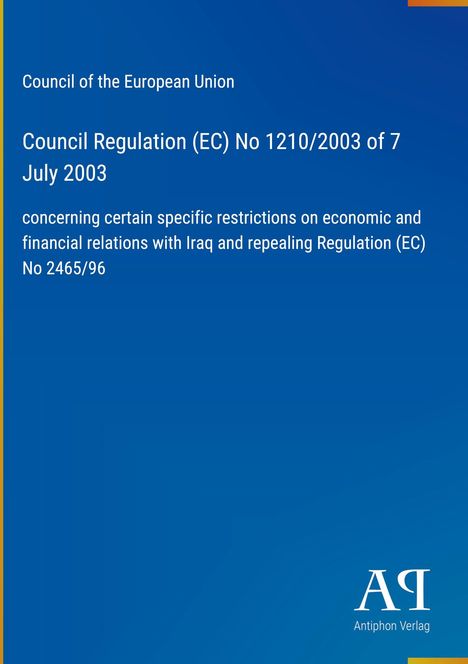 Council of the European Union

Council Regulation (EC) No 1210/2003 of 7 July 2003

concerning certain specific restrictions on economic and financial relations with Iraq and repealing Regulation (EC) No 2465/96

AP

Antiphon Verlag